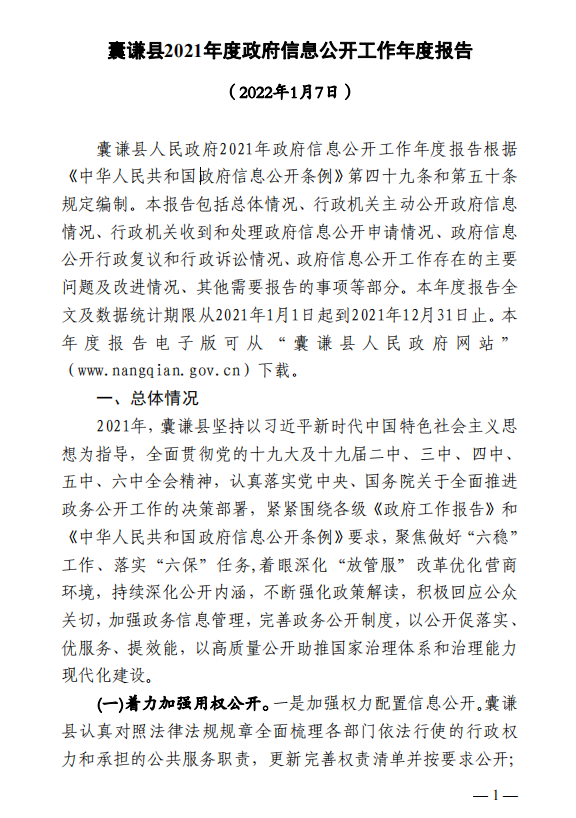 囊谦县2021年度政府信息公开工作年度报告

（2022年1月7日）

囊谦县人民政府2021年政府信息公开工作年度报告根据《中华人民共和国政府信息公开条例》第四十九条和第五十条规定编制。本报告包括总体情况、行政机关主动公开政府信息情况、行政机关收到和处理政府信息公开申请情况、政府信息公开行政复议和行政诉讼情况、政府信息公开工作存在的主要问题及改进情况、其他需要报告的事项等部分。本年度报告全文及数据统计期限从2021年1月1日起到2021年12月31日止。本年度报告电子版可从“囊谦县人民政府网站”（www.nangqian.gov.cn）下载。

一、总体情况

2021年，囊谦县坚持以习近平新时代中国特色社会主义思想为指导，全面贯彻党的十九大及十九届二中、三中、四中、五中、六中全会精神，认真落实党中央、国务院关于全面推进政务公开工作的决策部署，紧紧围绕各级《政府工作报告》和《中华人民共和国政府信息公开条例》要求，聚焦做好“六稳”工作、落实“六保”任务,着眼深化“放管服”改革优化营商环境，持续深化公开内涵，不断强化政策解读，积极回应公众关切，加强政务信息管理，完善政务公开制度，以公开促落实、优服务、提效能，以高质量公开助推国家治理体系和治理能力现代化建设。

(一)着力加强用权公开。一是加强权力配置信息公开。囊谦县认真对照法律法规规章全面梳理各部门依法行使的行政权力和承担的公共服务职责，更新完善权责清单并按要求公开;

— 1 —